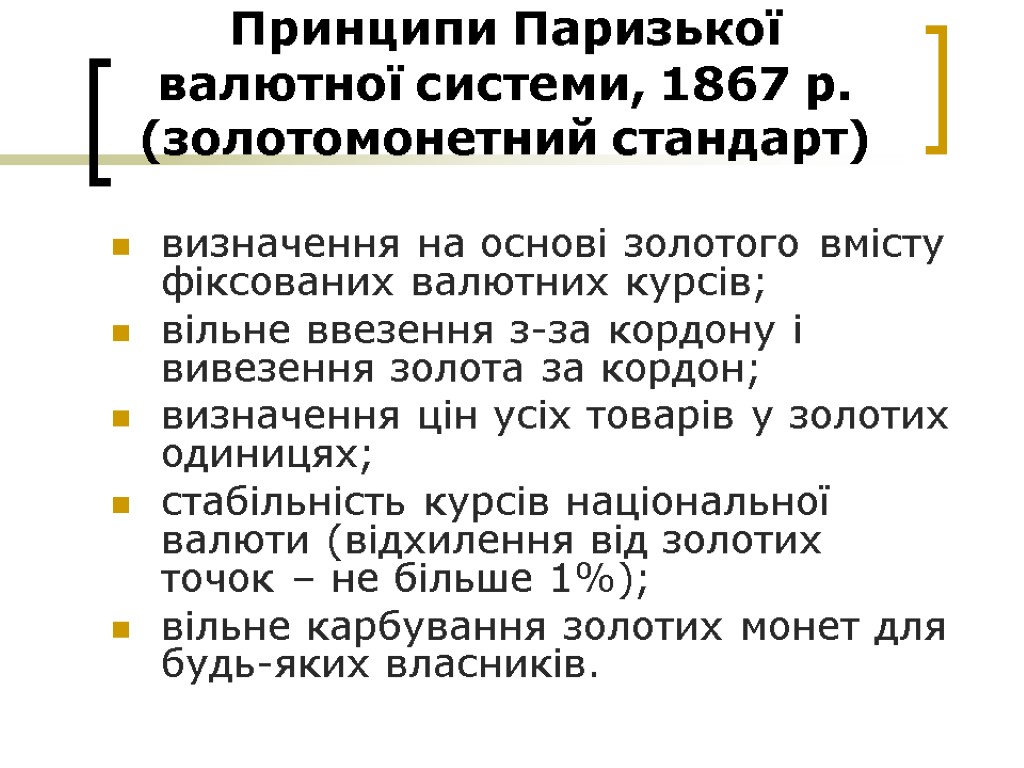 Принципи Паризької валютної системи, 1867 р. (золотомонетний стандарт)

визначення на основі золотого вмісту фіксованих валютних курсів;

вільне ввезення з-за кордону і вивезення золота за кордон;

визначення цін усіх товарів у золотих одиницях;

стабільність курсів національної валюти (відхилення від золотих точок – не більше 1%);

вільне карбування золотих монет для будь-яких власників.